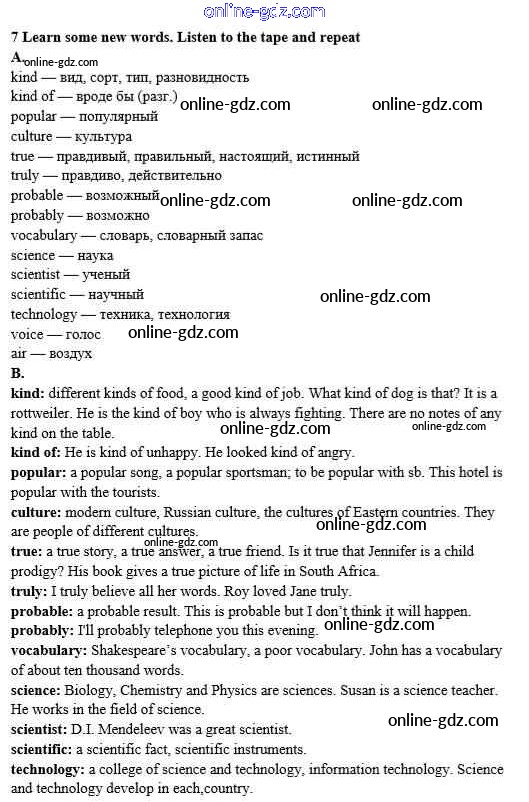 online-gdz.com

7 Learn some new words. Listen to the tape and repeat

A. online-gdz.com

kind — вид, сорт, тип, разновидность
kind of — вроде бы (разг.) online-gdz.com online-gdz.com
popular — популярный
culture — культура
true — правдивый, правильный, настоящий, истинный
truly — правдиво, действительно
probable — возможный online-gdz.com online-gdz.com
probably — возможно
vocabulary — словарь, словарный запас
science — наука
scientist — ученый
scientific — научный online-gdz.com
technology — техника, технология
voice — голос online-gdz.com
air — воздух

B.

kind: different kinds of food, a good kind of job. What kind of dog is that? It is a rottweiler. He is the kind of boy who is always fighting. There are no notes of any kind on the table. online-gdz.com online-gdz.com

kind of: He is kind of unhappy. He looked kind of angry.

popular: a popular song, a popular sportsman; to be popular with sb. This hotel is popular with the tourists.

culture: modern culture, Russian culture, the cultures of Eastern countries. They are people of different cultures. online-gdz.com online-gdz.com

true: a true story, a true answer, a true friend. Is it true that Jennifer is a child prodigy? His book gives a true picture of life in South Africa.

truly: I truly believe all her words. Roy loved Jane truly.

probable: a probable result. This is probable but I don't think it will happen.

probably: I'll probably telephone you this evening. online-gdz.com

vocabulary: Shakespeare's vocabulary, a poor vocabulary. John has a vocabulary of about ten thousand words.

science: Biology, Chemistry and Physics are sciences. Susan is a science teacher. He works in the field of science. online-gdz.com

scientist: D.I. Mendeleev was a great scientist.

scientific: a scientific fact, scientific instruments.

technology: a college of science and technology, information technology. Science and technology develop in each,country.